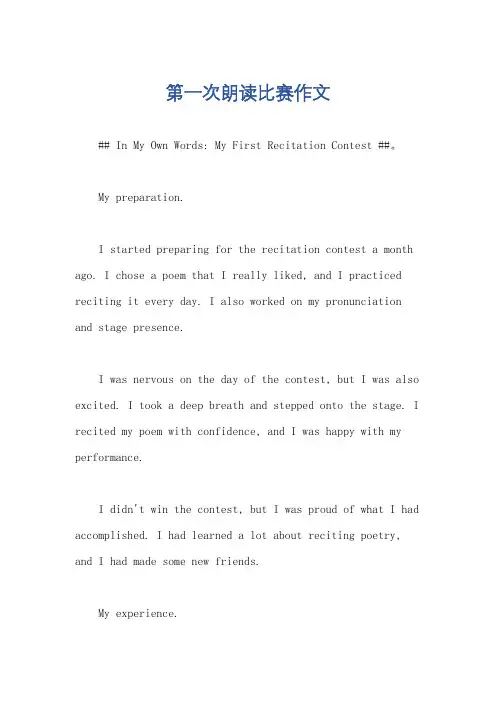 第一次朗读比赛作文

## In My Own Words: My First Recitation Contest ##。

My preparation.

I started preparing for the recitation contest a month ago. I chose a poem that I really liked, and I practiced reciting it every day. I also worked on my pronunciation and stage presence.

I was nervous on the day of the contest, but I was also excited. I took a deep breath and stepped onto the stage. I recited my poem with confidence, and I was happy with my performance.

I didn't win the contest, but I was proud of what I had accomplished. I had learned a lot about reciting poetry, and I had made some new friends.

My experience.